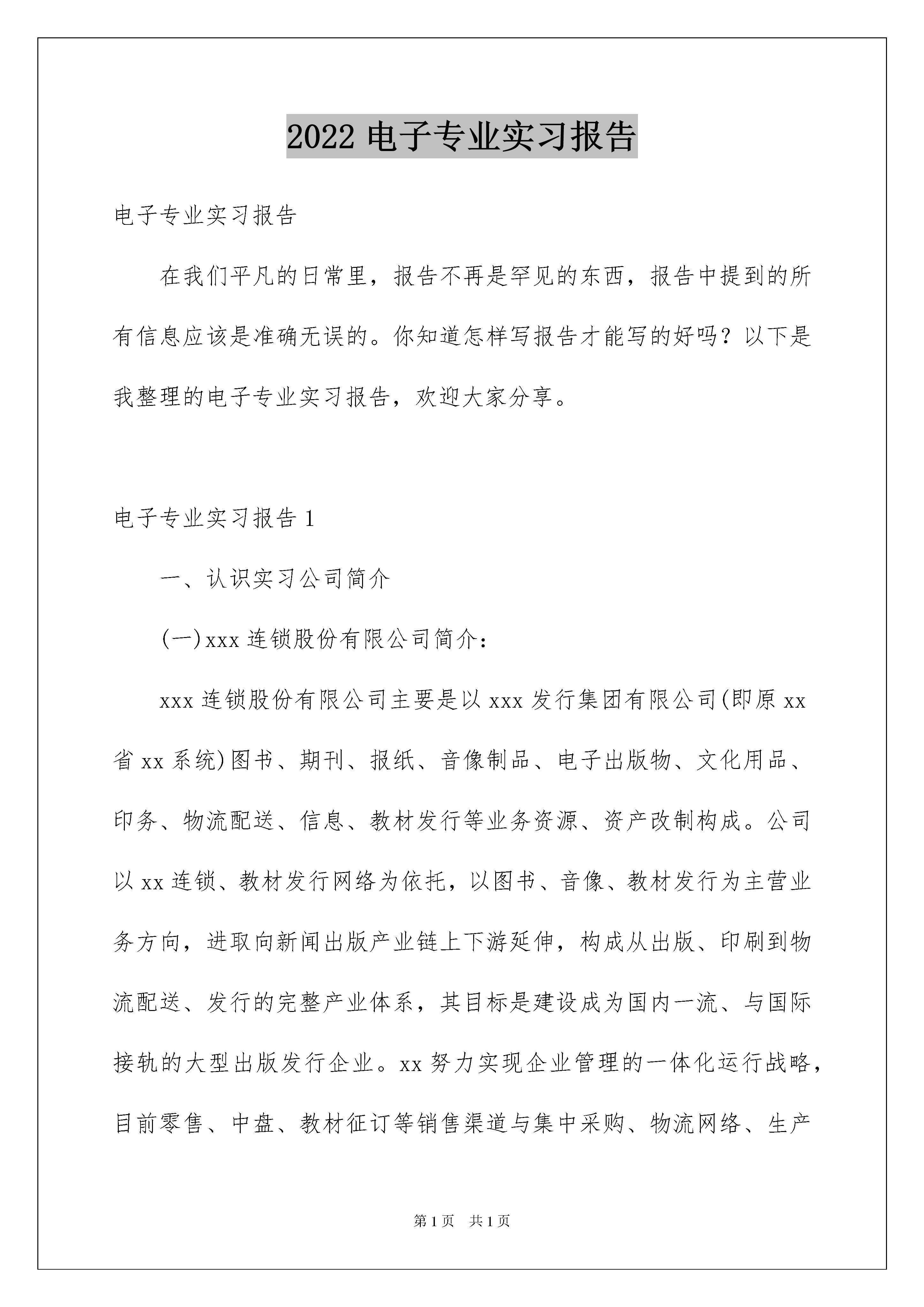 2022 电子专业实习报告

电子专业实习报告

在我们平凡的日常里，报告不再是罕见的东西，报告中提到的所有信息应该是准确无误的。你知道怎样写报告才能写的好吗？以下是我整理的电子专业实习报告，欢迎大家分享。

电子专业实习报告 1

一、认识实习公司简介

(一)xxx 连锁股份有限公司简介：

xxx 连锁股份有限公司主要是以 xxx 发行集团有限公司(即原 xx 省 xx 系统)图书、期刊、报纸、音像制品、电子出版物、文化用品、印务、物流配送、信息、教材发行等业务资源、资产改制构成。公司以 xx 连锁、教材发行网络为依托，以图书、音像、教材发行为主营业务方向，进取向新闻出版产业链上下游延伸，构成从出版、印刷到物流配送、发行的完整产业体系，其目标是建设成为国内一流、与国际接轨的大型出版发行企业。xx 努力实现企业管理的一体化运行战略，目前零售、中盘、教材征订等销售渠道与集中采购、物流网络、生产

第 1 页　共 1 页